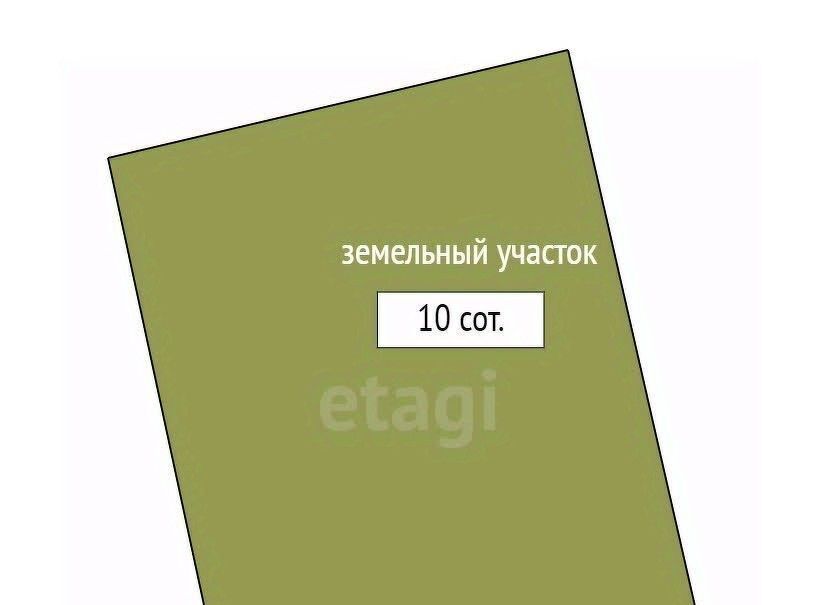 земельный участок

10 сот.

etagi